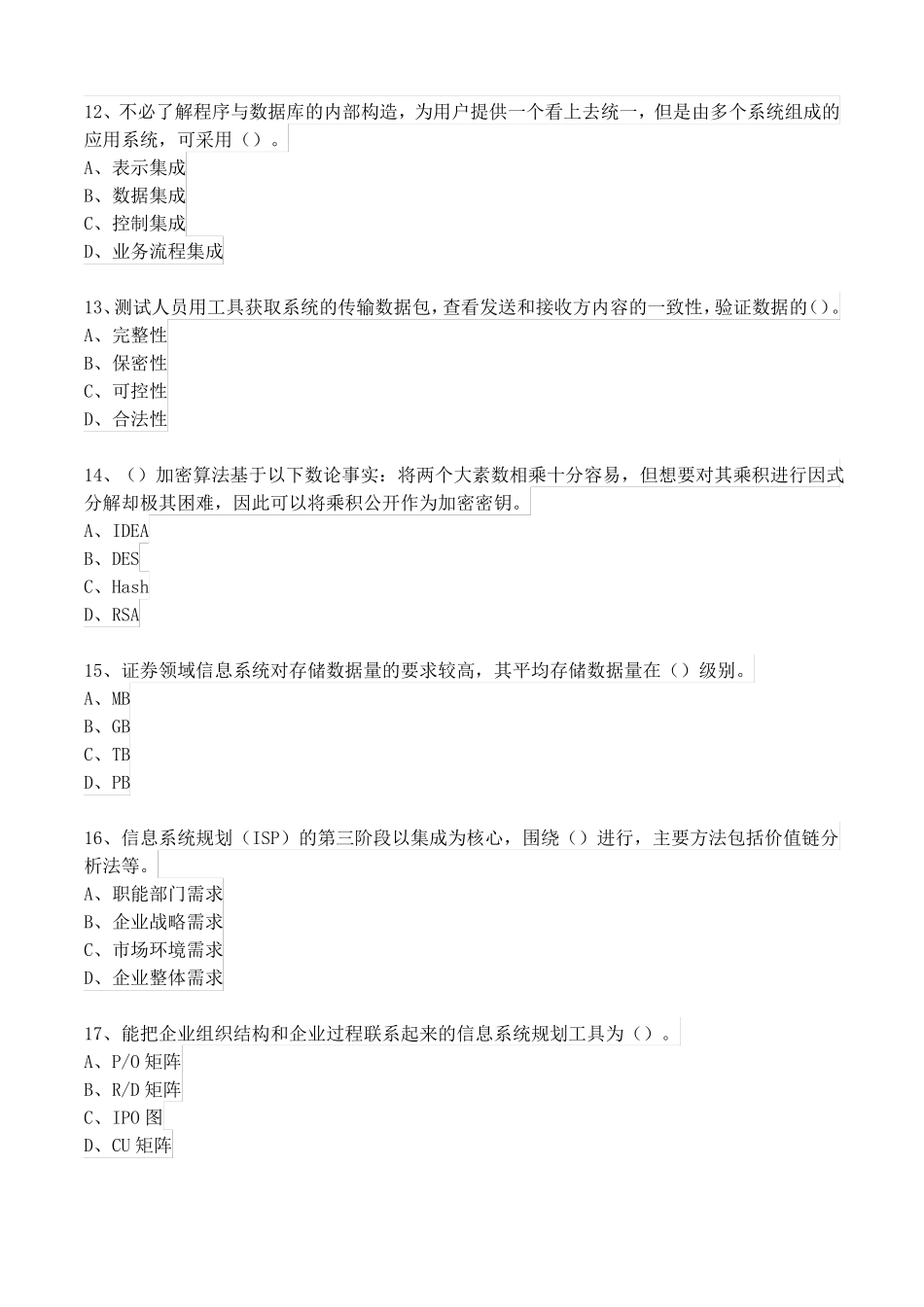 12、不必了解程序与数据库的内部构造，为用户提供一个看上去统一，但是由多个系统组成的应用系统，可采用（）。
A、表示集成
B、数据集成
C、控制集成
D、业务流程集成

13、测试人员用工具获取系统的传输数据包，查看发送和接收方内容的一致性，验证数据的（）。
A、完整性
B、保密性
C、可控性
D、合法性

14、（）加密算法基于以下数论事实：将两个大素数相乘十分容易，但想要对其乘积进行因式分解却极其困难，因此可以将乘积公开作为加密密钥。
A、IDEA
B、DES
C、Hash
D、RSA

15、证券领域信息系统对存储数据量的要求较高，其平均存储数据量在（）级别。
A、MB
B、GB
C、TB
D、PB

16、信息系统规划（ISP）的第三阶段以集成为核心，围绕（）进行，主要方法包括价值链分析法等。
A、职能部门需求
B、企业战略需求
C、市场环境需求
D、企业整体需求

17、能把企业组织结构和企业过程联系起来的信息系统规划工具为（）。
A、P/O 矩阵
B、R/D 矩阵
C、IPO 图
D、CU 矩阵